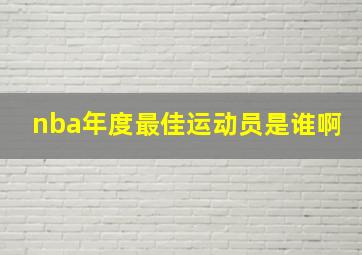 nba年度最佳运动员是谁啊